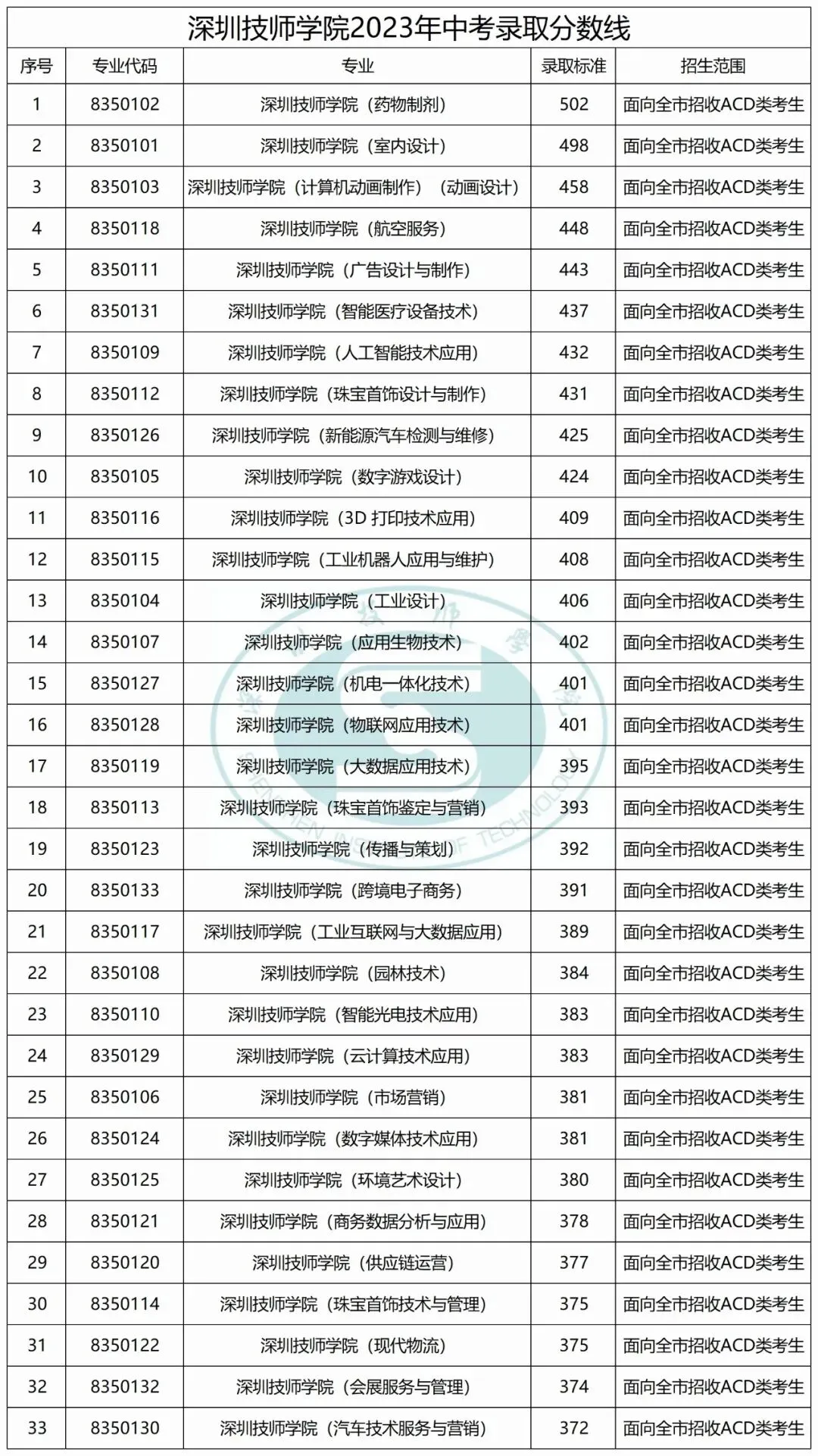 深圳技师学院2023年中考录取分数线

| 序号 | 专业代码 | 专业 | 录取标准 | 招生范围 |
|---|---|---|---|---|
| 1 | 8350102 | 深圳技师学院（药物制剂） | 502 | 面向全市招收ACD类考生 |
| 2 | 8350101 | 深圳技师学院（室内设计） | 498 | 面向全市招收ACD类考生 |
| 3 | 8350103 | 深圳技师学院（计算机动画制作）（动画设计） | 458 | 面向全市招收ACD类考生 |
| 4 | 8350118 | 深圳技师学院（航空服务） | 448 | 面向全市招收ACD类考生 |
| 5 | 8350111 | 深圳技师学院（广告设计与制作） | 443 | 面向全市招收ACD类考生 |
| 6 | 8350131 | 深圳技师学院（智能医疗设备技术） | 437 | 面向全市招收ACD类考生 |
| 7 | 8350109 | 深圳技师学院（人工智能技术应用） | 432 | 面向全市招收ACD类考生 |
| 8 | 8350112 | 深圳技师学院（珠宝首饰设计与制作） | 431 | 面向全市招收ACD类考生 |
| 9 | 8350126 | 深圳技师学院（新能源汽车检测与维修） | 425 | 面向全市招收ACD类考生 |
| 10 | 8350105 | 深圳技师学院（数字游戏设计） | 424 | 面向全市招收ACD类考生 |
| 11 | 8350116 | 深圳技师学院（3D 打印技术应用） | 409 | 面向全市招收ACD类考生 |
| 12 | 8350115 | 深圳技师学院（工业机器人应用与维护） | 408 | 面向全市招收ACD类考生 |
| 13 | 8350104 | 深圳技师学院（工业设计） | 406 | 面向全市招收ACD类考生 |
| 14 | 8350107 | 深圳技师学院（应用生物技术） | 402 | 面向全市招收ACD类考生 |
| 15 | 8350127 | 深圳技师学院（机电一体化技术） | 401 | 面向全市招收ACD类考生 |
| 16 | 8350128 | 深圳技师学院（物联网应用技术） | 401 | 面向全市招收ACD类考生 |
| 17 | 8350119 | 深圳技师学院（大数据应用技术） | 395 | 面向全市招收ACD类考生 |
| 18 | 8350113 | 深圳技师学院（珠宝首饰鉴定与营销） | 393 | 面向全市招收ACD类考生 |
| 19 | 8350123 | 深圳技师学院（传播与策划） | 392 | 面向全市招收ACD类考生 |
| 20 | 8350133 | 深圳技师学院（跨境电子商务） | 391 | 面向全市招收ACD类考生 |
| 21 | 8350117 | 深圳技师学院（工业互联网与大数据应用） | 389 | 面向全市招收ACD类考生 |
| 22 | 8350108 | 深圳技师学院（园林技术） | 384 | 面向全市招收ACD类考生 |
| 23 | 8350110 | 深圳技师学院（智能光电技术应用） | 383 | 面向全市招收ACD类考生 |
| 24 | 8350129 | 深圳技师学院（云计算技术应用） | 383 | 面向全市招收ACD类考生 |
| 25 | 8350106 | 深圳技师学院（市场营销） | 381 | 面向全市招收ACD类考生 |
| 26 | 8350124 | 深圳技师学院（数字媒体技术应用） | 381 | 面向全市招收ACD类考生 |
| 27 | 8350125 | 深圳技师学院（环境艺术设计） | 380 | 面向全市招收ACD类考生 |
| 28 | 8350121 | 深圳技师学院（商务数据分析与应用） | 378 | 面向全市招收ACD类考生 |
| 29 | 8350120 | 深圳技师学院（供应链运营） | 377 | 面向全市招收ACD类考生 |
| 30 | 8350114 | 深圳技师学院（珠宝首饰技术与管理） | 375 | 面向全市招收ACD类考生 |
| 31 | 8350122 | 深圳技师学院（现代物流） | 375 | 面向全市招收ACD类考生 |
| 32 | 8350132 | 深圳技师学院（会展服务与管理） | 374 | 面向全市招收ACD类考生 |
| 33 | 8350130 | 深圳技师学院（汽车技术服务与营销） | 372 | 面向全市招收ACD类考生 |

SHENZHEN INSTITUTE OF TECHNOLOGY